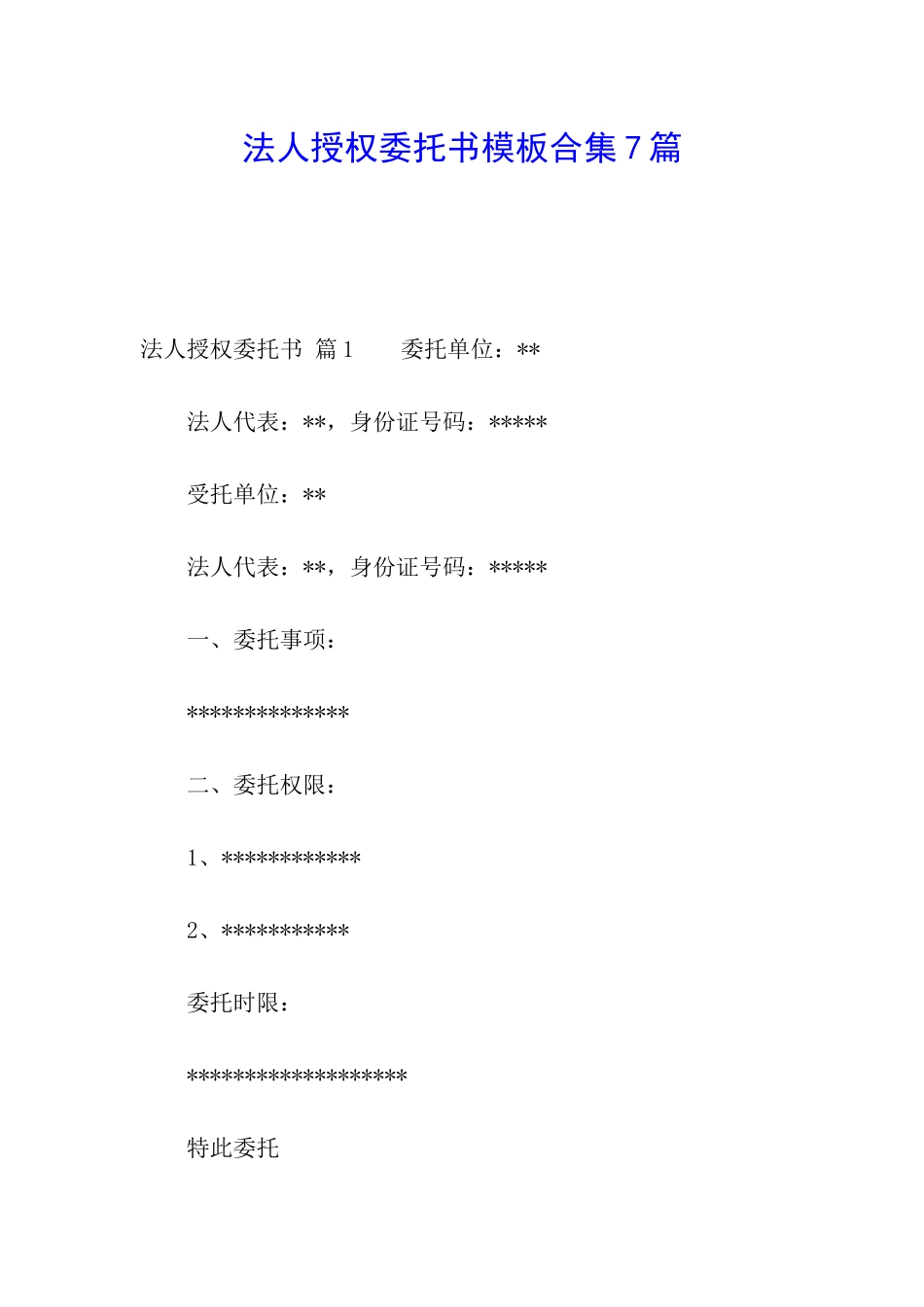 法人授权委托书模板合集7篇

法人授权委托书 篇1　　委托单位：**

法人代表：**，身份证号码：*****

受托单位：**

法人代表：**，身份证号码：*****

一、委托事项：

**************

二、委托权限：

1、************

2、***********

委托时限：

*******************

特此委托